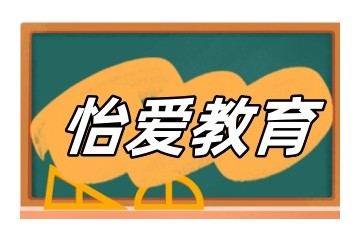 怡爱教育